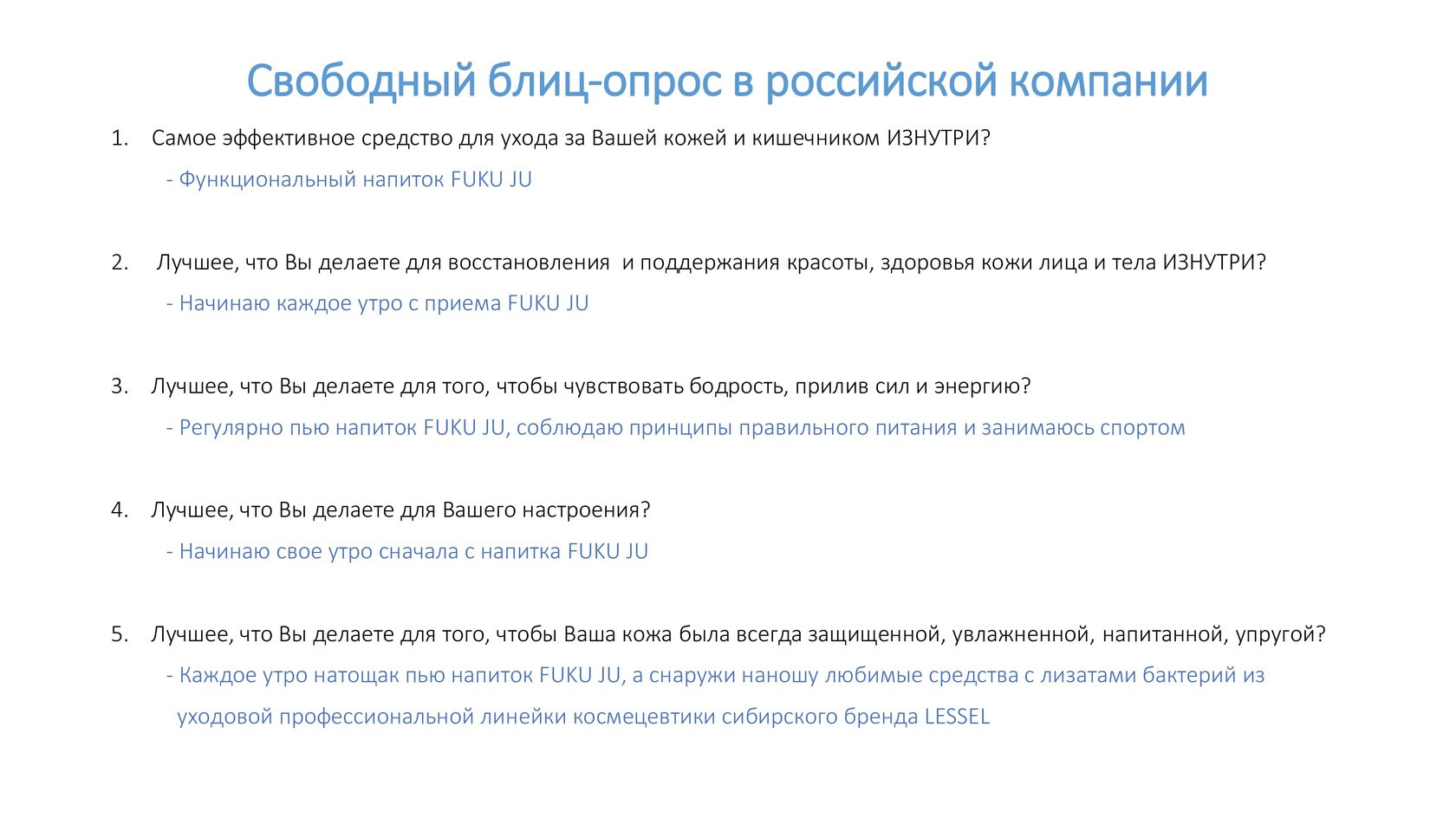 Свободный блиц-опрос в российской компании

1. Самое эффективное средство для ухода за Вашей кожей и кишечником ИЗНУТРИ?

- Функциональный напиток FUKU JU

2. Лучшее, что Вы делаете для восстановления  и поддержания красоты, здоровья кожи лица и тела ИЗНУТРИ?

- Начинаю каждое утро с приема FUKU JU

3. Лучшее, что Вы делаете для того, чтобы чувствовать бодрость, прилив сил и энергию?

- Регулярно пью напиток FUKU JU, соблюдаю принципы правильного питания и занимаюсь спортом

4. Лучшее, что Вы делаете для Вашего настроения?

- Начинаю свое утро сначала с напитка FUKU JU

5. Лучшее, что Вы делаете для того, чтобы Ваша кожа была всегда защищенной, увлажненной, напитанной, упругой?

- Каждое утро натощак пью напиток FUKU JU, а снаружи наношу любимые средства с лизатами бактерий из уходовой профессиональной линейки космецевтики сибирского бренда LESSEL